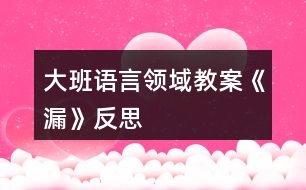 大班语言领域教案《漏》反思